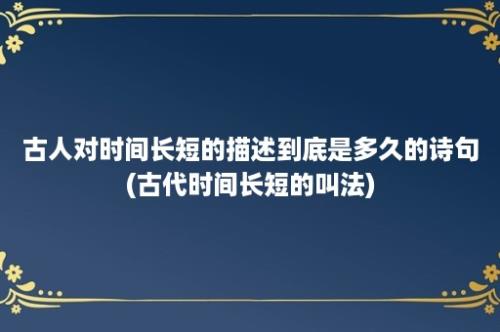 古人对时间长短的描述到底是多久的诗句(古代时间长短的叫法)